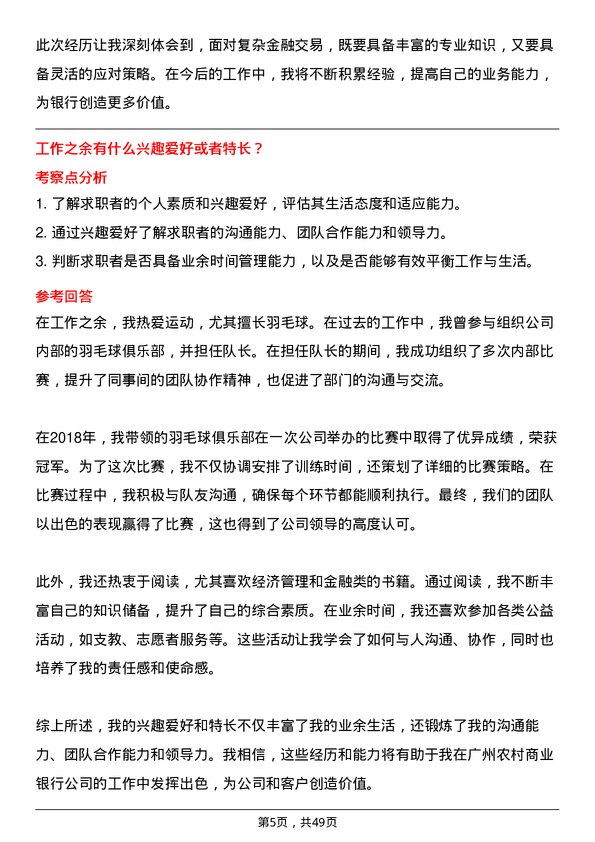 此次经历让我深刻体会到，面对复杂金融交易，既要具备丰富的专业知识，又要具备灵活的应对策略。在今后的工作中，我将不断积累经验，提高自己的业务能力，为银行创造更多价值。

工作之余有什么兴趣爱好或者特长？

考察点分析

1. 了解求职者的个人素质和兴趣爱好，评估其生活态度和适应能力。
2. 通过兴趣爱好了解求职者的沟通能力、团队合作能力和领导力。
3. 判断求职者是否具备业余时间管理能力，以及是否能够有效平衡工作与生活。

参考回答

在工作之余，我热爱运动，尤其擅长羽毛球。在过去的工作中，我曾参与组织公司内部的羽毛球俱乐部，并担任队长。在担任队长的期间，我成功组织了多次内部比赛，提升了同事间的团队协作精神，也促进了部门的沟通与交流。

在2018年，我带领的羽毛球俱乐部在一次公司举办的比赛中取得了优异成绩，荣获冠军。为了这次比赛，我不仅协调安排了训练时间，还策划了详细的比赛策略。在比赛过程中，我积极与队友沟通，确保每个环节都能顺利执行。最终，我们的团队以出色的表现赢得了比赛，这也得到了公司领导的高度认可。

此外，我还热衷于阅读，尤其喜欢经济管理和金融类的书籍。通过阅读，我不断丰富自己的知识储备，提升了自己的综合素质。在业余时间，我还喜欢参加各类公益活动，如支教、志愿者服务等。这些活动让我学会了如何与人沟通、协作，同时也培养了我的责任感和使命感。

综上所述，我的兴趣爱好和特长不仅丰富了我的业余生活，还锻炼了我的沟通能力、团队合作能力和领导力。我相信，这些经历和能力将有助于我在广州农村商业银行公司的工作中发挥出色，为公司和客户创造价值。

第5页，共49页